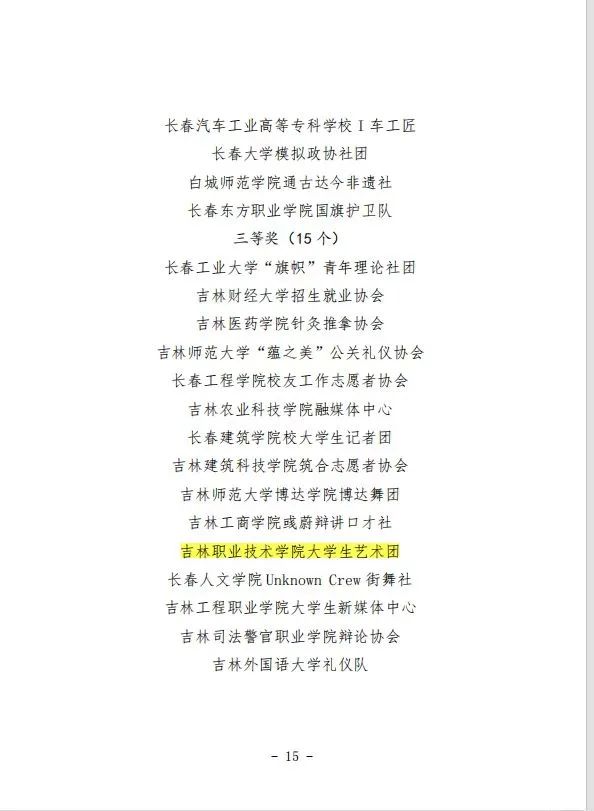 长春汽车工业高等专科学校 I 车工匠
长春大学模拟政协社团
白城师范学院通古达今非遗社
长春东方职业学院国旗护卫队
三等奖（15 个）
长春工业大学“旗帜”青年理论社团
吉林财经大学招生就业协会
吉林医药学院针灸推拿协会
吉林师范大学“蕴之美”公关礼仪协会
长春工程学院校友工作志愿者协会
吉林农业科技学院融媒体中心
长春建筑学院校大学生记者团
吉林建筑科技学院筑合志愿者协会
吉林师范大学博达学院博达舞团
吉林工商学院彧蔚辩讲口才社
吉林职业技术学院大学生艺术团
长春人文学院 Unknown Crew 街舞社
吉林工程职业学院大学生新媒体中心
吉林司法警官职业学院辩论协会
吉林外国语大学礼仪队

- 15 -